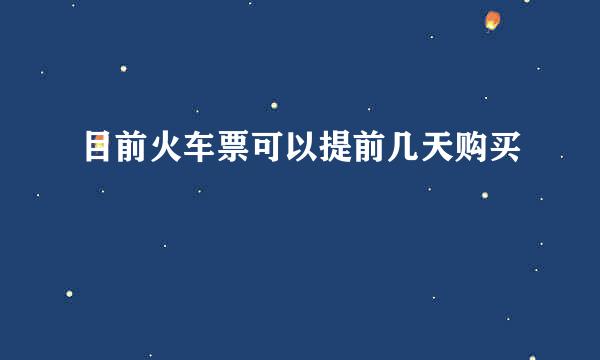 目前火车票可以提前几天购买